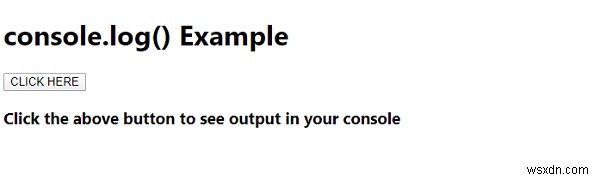 console.log() Example

CLICK HERE

Click the above button to see output in your console

wsxdn.com